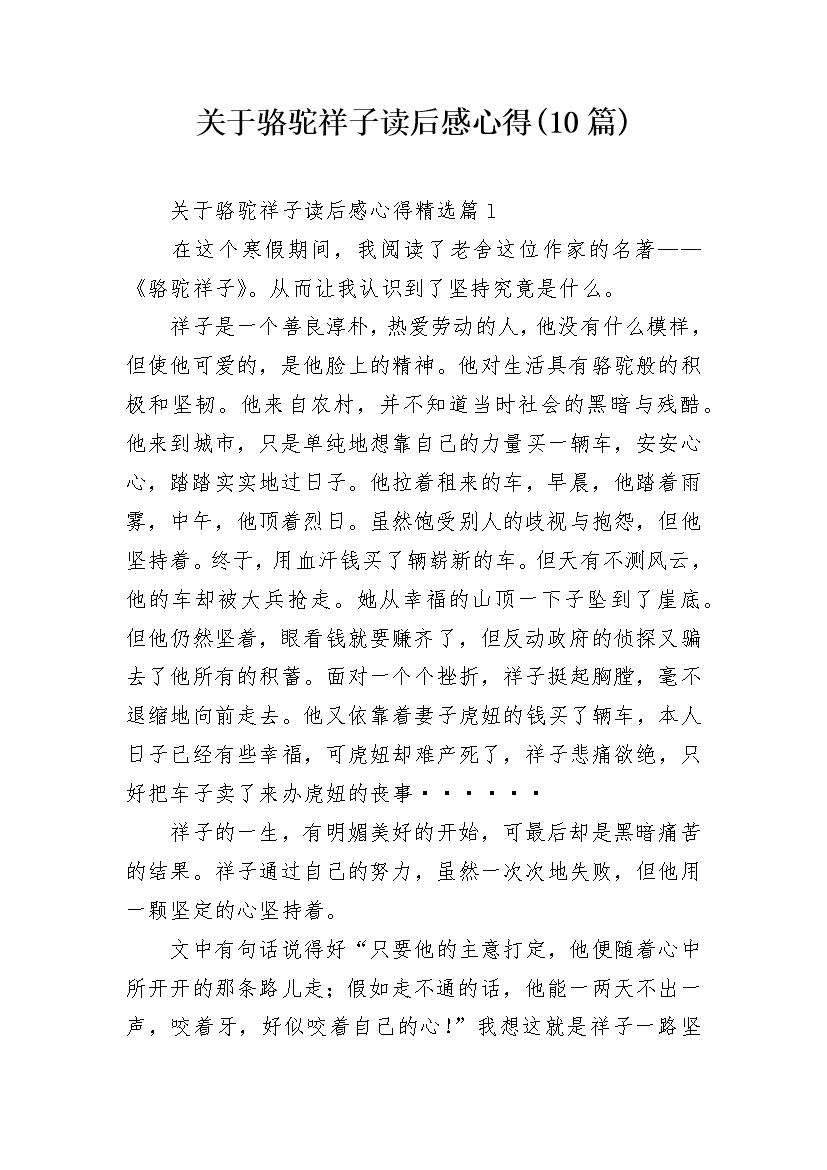 关于骆驼祥子读后感心得(10篇)

关于骆驼祥子读后感心得精选篇1

在这个寒假期间，我阅读了老舍这位作家的名著——《骆驼祥子》。从而让我认识到了坚持究竟是什么。

祥子是一个善良淳朴，热爱劳动的人，他没有什么模样，但使他可爱的，是他脸上的精神。他对生活具有骆驼般的积极和坚韧。他来自农村，并不知道当时社会的黑暗与残酷。他来到城市，只是单纯地想靠自己的力量买一辆车，安安心心，踏踏实实地过日子。他拉着租来的车，早晨，他踏着雨雾，中午，他顶着烈日。虽然饱受别人的歧视与抱怨，但他坚持着。终于，用血汗钱买了辆崭新的车。但天有不测风云，他的车却被大兵抢走。她从幸福的山顶一下子坠到了崖底。但他仍然坚着，眼看钱就要赚齐了，但反动政府的侦探又骗去了他所有的积蓄。面对一个个挫折，祥子挺起胸膛，毫不退缩地向前走去。他又依靠着妻子虎妞的钱买了辆车，本人日子已经有些幸福，可虎妞却难产死了，祥子悲痛欲绝，只好把车子卖了来办虎妞的丧事······

祥子的一生，有明媚美好的开始，可最后却是黑暗痛苦的结果。祥子通过自己的努力，虽然一次次地失败，但他用一颗坚定的心坚持着。

文中有句话说得好“只要他的主意打定，他便随着心中所开开的那条路儿走；假如走不通的话，他能一两天不出一声，咬着牙，好似咬着自己的心！”我想这就是祥子一路坚